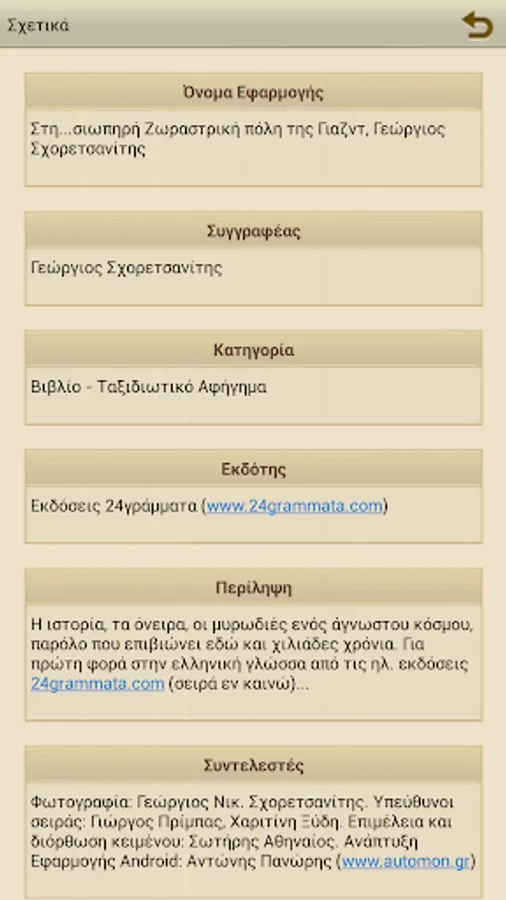 Σχετικά

Όνομα Εφαρμογής

Στη...σιωπηρή Ζωραστρική πόλη της Γιαζντ, Γεώργιος Σχορετσανίτης

Συγγραφέας

Γεώργιος Σχορετσανίτης

Κατηγορία

Βιβλίο - Ταξιδιωτικό Αφήγημα

Εκδότης

Εκδόσεις 24γράμματα (www.24grammata.com)

Περίληψη

Η ιστορία, τα όνειρα, οι μυρωδιές ενός άγνωστου κόσμου, παρόλο που επιβιώνει εδώ και χιλιάδες χρόνια. Για πρώτη φορά στην ελληνική γλώσσα από τις ηλ. εκδόσεις 24grammata.com (σειρά εν καινώ)...

Συντελεστές

Φωτογραφία: Γεώργιος Νικ. Σχορετσανίτης. Υπεύθυνοι σειράς: Γιώργος Πρίμπας, Χαριτίνη Ξύδη. Επιμέλεια και διόρθωση κειμένου: Σωτήρης Αθηναίος. Ανάπτυξη Εφαρμογής Android: Αντώνης Πανώρης (www.automon.gr)